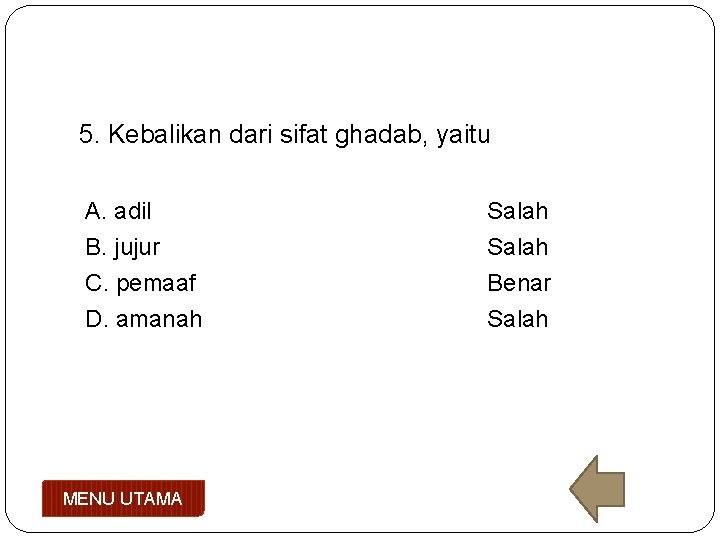 5. Kebalikan dari sifat ghadab, yaitu

A. adil
B. jujur
C. pemaaf
D. amanah

Salah
Salah
Benar
Salah

MENU UTAMA